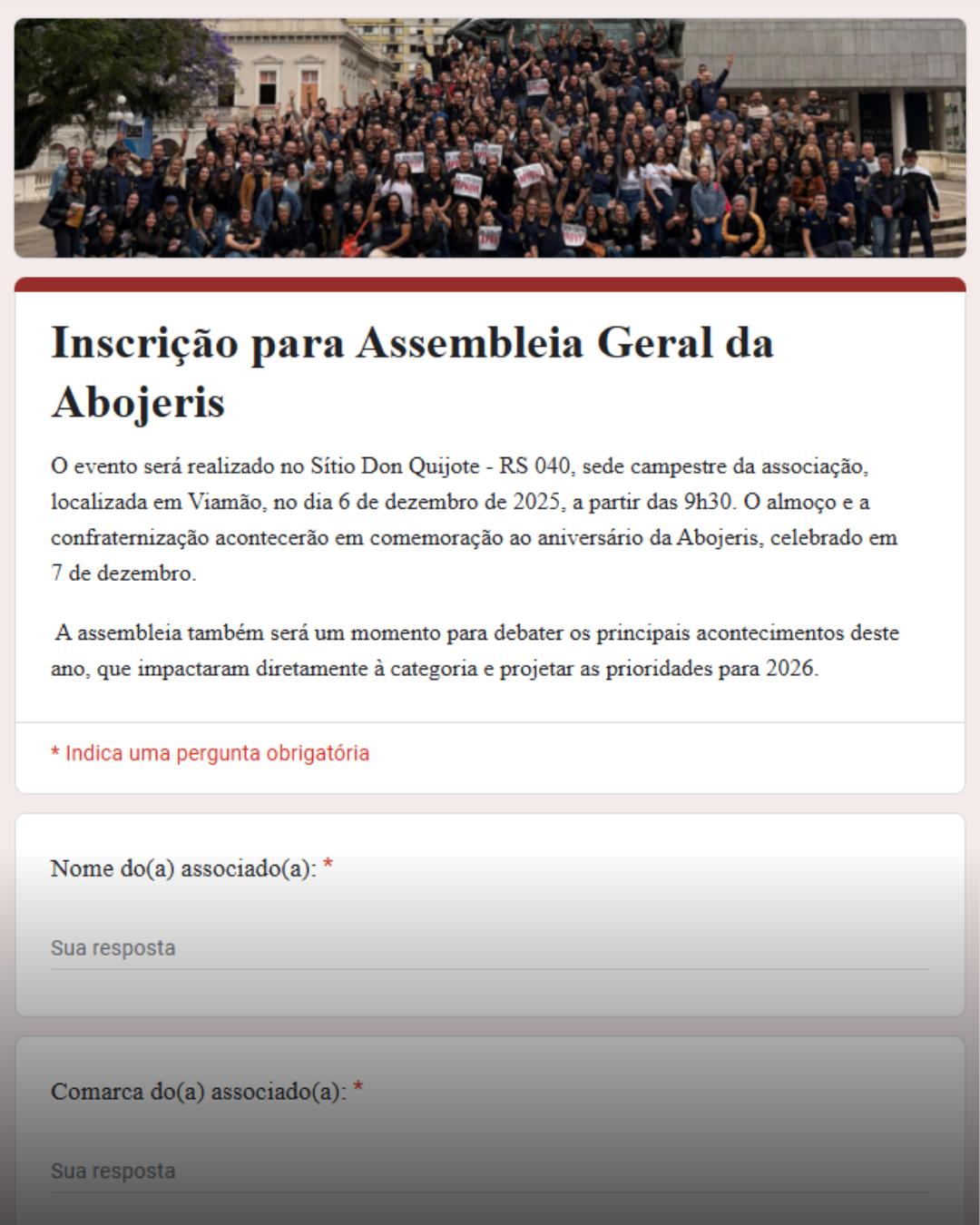 Inscrição para Assembleia Geral da Abojeris

O evento será realizado no Sítio Don Quijote - RS 040, sede campestre da associação, localizada em Viamão, no dia 6 de dezembro de 2025, a partir das 9h30. O almoço e a confraternização acontecerão em comemoração ao aniversário da Abojeris, celebrado em 7 de dezembro.

A assembleia também será um momento para debater os principais acontecimentos deste ano, que impactaram diretamente à categoria e projetar as prioridades para 2026.

* Indica uma pergunta obrigatória

Nome do(a) associado(a): *

Sua resposta

Comarca do(a) associado(a): *

Sua resposta